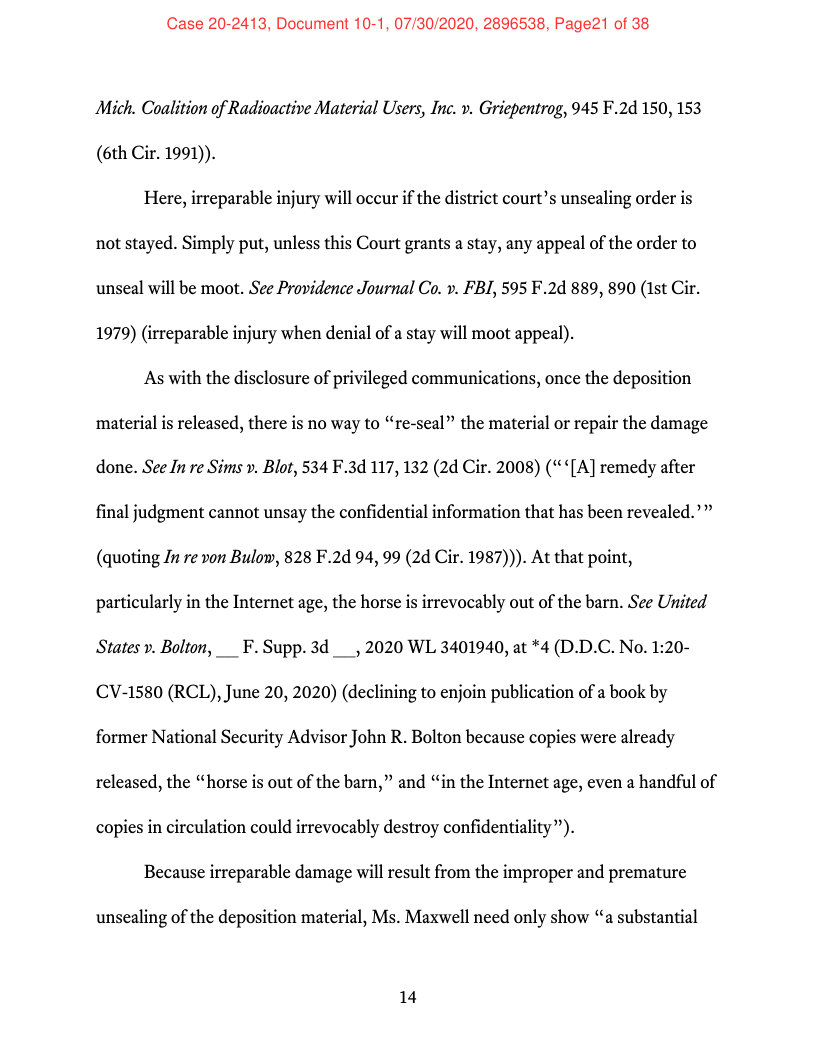 Case 20-2413, Document 10-1, 07/30/2020, 2896538, Page21 of 38

Mich. Coalition of Radioactive Material Users, Inc. v. Griepentrog, 945 F.2d 150, 153 (6th Cir. 1991)).

Here, irreparable injury will occur if the district court's unsealing order is not stayed. Simply put, unless this Court grants a stay, any appeal of the order to unseal will be moot. See Providence Journal Co. v. FBI, 595 F.2d 889, 890 (1st Cir. 1979) (irreparable injury when denial of a stay will moot appeal).

As with the disclosure of privileged communications, once the deposition material is released, there is no way to "re-seal" the material or repair the damage done. See In re Sims v. Blot, 534 F.3d 117, 132 (2d Cir. 2008) ("'[A] remedy after final judgment cannot unsay the confidential information that has been revealed.'" (quoting In re von Bulow, 828 F.2d 94, 99 (2d Cir. 1987))). At that point, particularly in the Internet age, the horse is irrevocably out of the barn. See United States v. Bolton, __ F. Supp. 3d __, 2020 WL 3401940, at *4 (D.D.C. No. 1:20-CV-1580 (RCL), June 20, 2020) (declining to enjoin publication of a book by former National Security Advisor John R. Bolton because copies were already released, the "horse is out of the barn," and "in the Internet age, even a handful of copies in circulation could irrevocably destroy confidentiality").

Because irreparable damage will result from the improper and premature unsealing of the deposition material, Ms. Maxwell need only show "a substantial

14